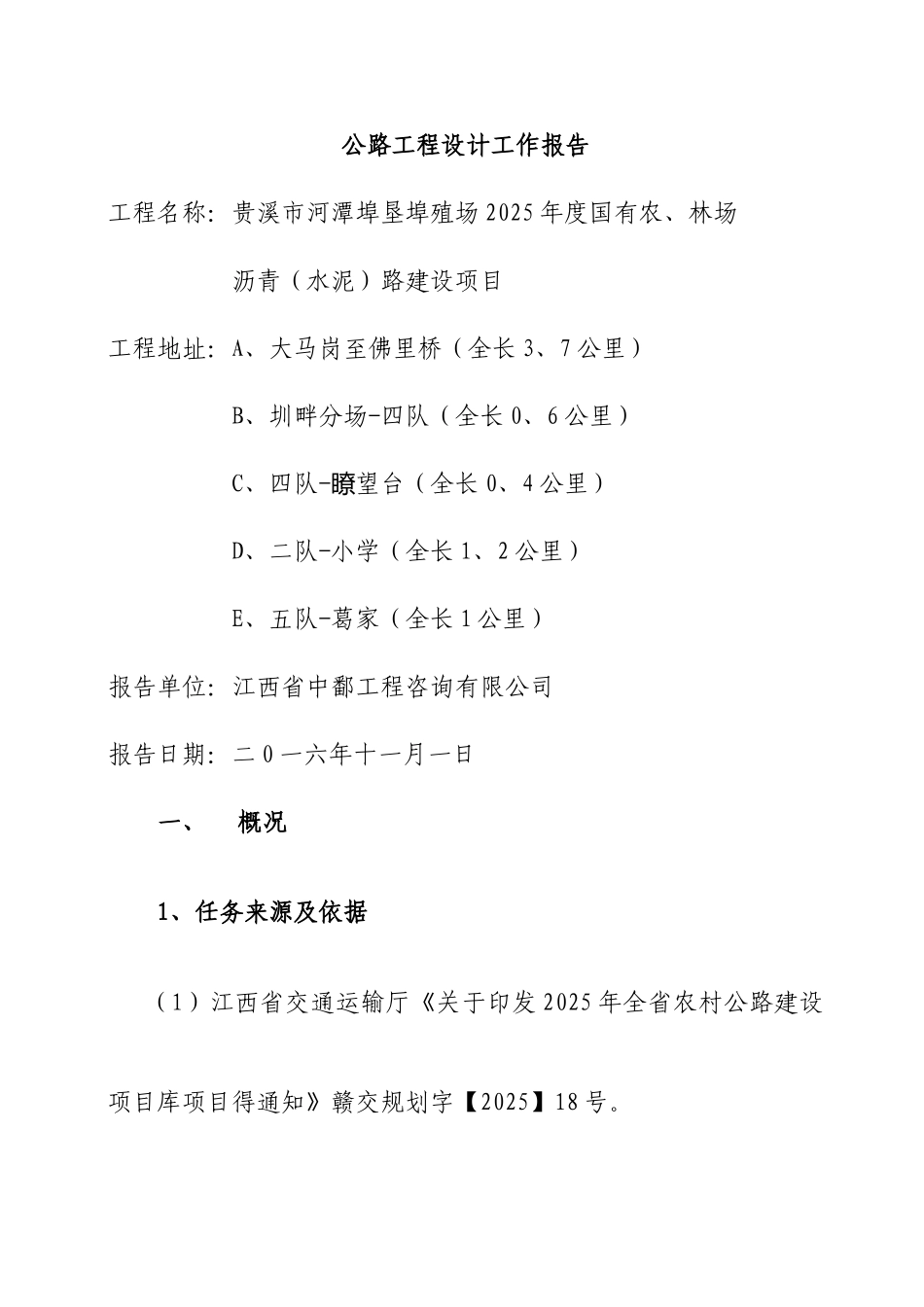 公路工程设计工作报告

工程名称：贵溪市河潭埠垦埠殖场2025年度国有农、林场沥青（水泥）路建设项目

工程地址：A、大马岗至佛里桥（全长3、7公里）

B、圳畔分场-四队（全长0、6公里）

C、四队-瞭望台（全长0、4公里）

D、二队-小学（全长1、2公里）

E、五队-葛家（全长1公里）

报告单位：江西省中鄱工程咨询有限公司

报告日期：二0一六年十一月一日

一、　概况

1、任务来源及依据

（1）江西省交通运输厅《关于印发2025年全省农村公路建设项目库项目得通知》赣交规划字【2025】18号。